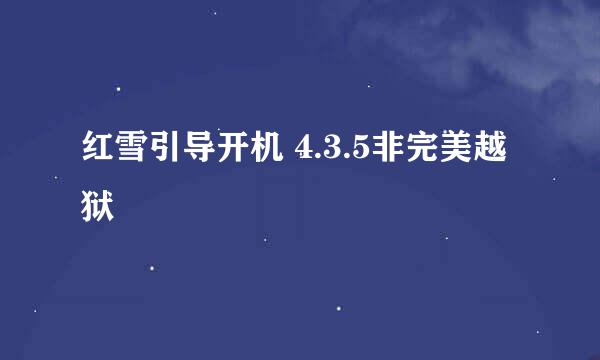 红雪引导开机 4.3.5非完美越狱